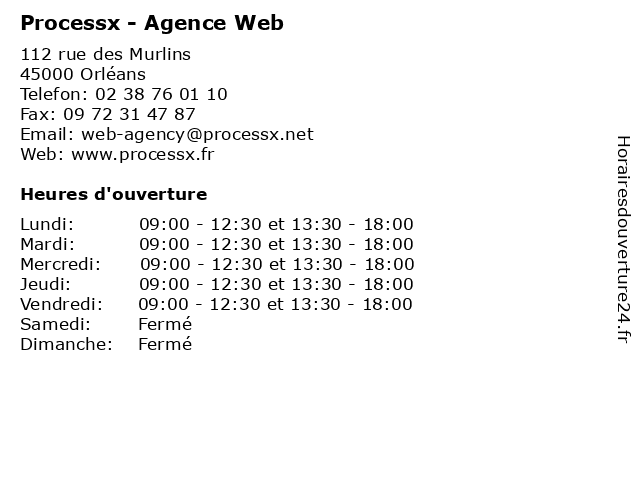 Processx - Agence Web

112 rue des Murlins
45000 Orléans
Telefon: 02 38 76 01 10
Fax: 09 72 31 47 87
Email: web-agency@processx.net
Web: www.processx.fr

Heures d'ouverture

Lundi: 09:00 - 12:30 et 13:30 - 18:00
Mardi: 09:00 - 12:30 et 13:30 - 18:00
Mercredi: 09:00 - 12:30 et 13:30 - 18:00
Jeudi: 09:00 - 12:30 et 13:30 - 18:00
Vendredi: 09:00 - 12:30 et 13:30 - 18:00
Samedi: Fermé
Dimanche: Fermé

Horairesdouverture24.fr